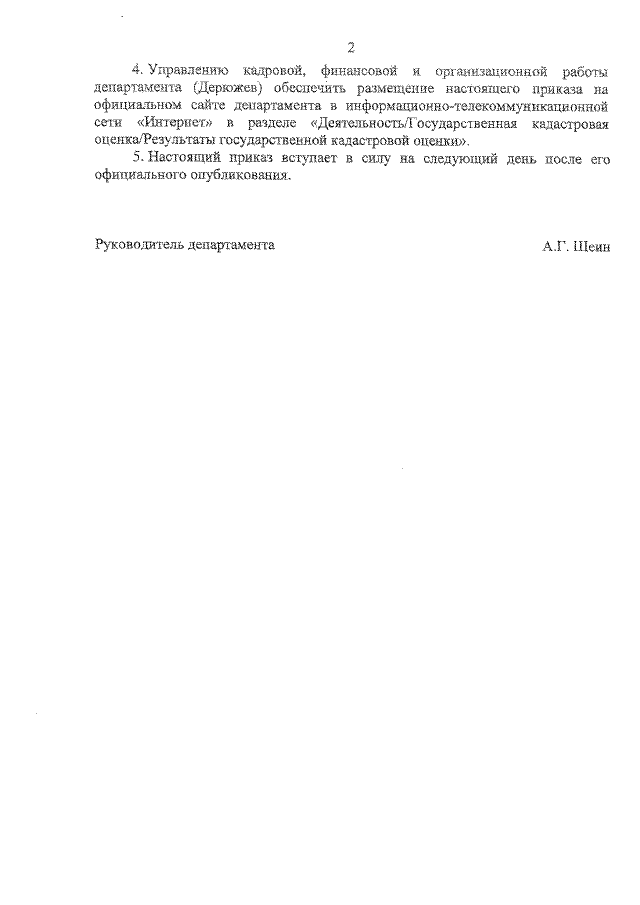 2

4. Управлению кадровой, финансовой и организационной работы департамента (Дерюжев) обеспечить размещение настоящего приказа на официальном сайте департамента в информационно-телекоммуникационной сети «Интернет» в разделе «Деятельность/Государственная кадастровая оценка/Результаты государственной кадастровой оценки».

5. Настоящий приказ вступает в силу на следующий день после его официального опубликования.

Руководитель департамента А.Г. Шеин